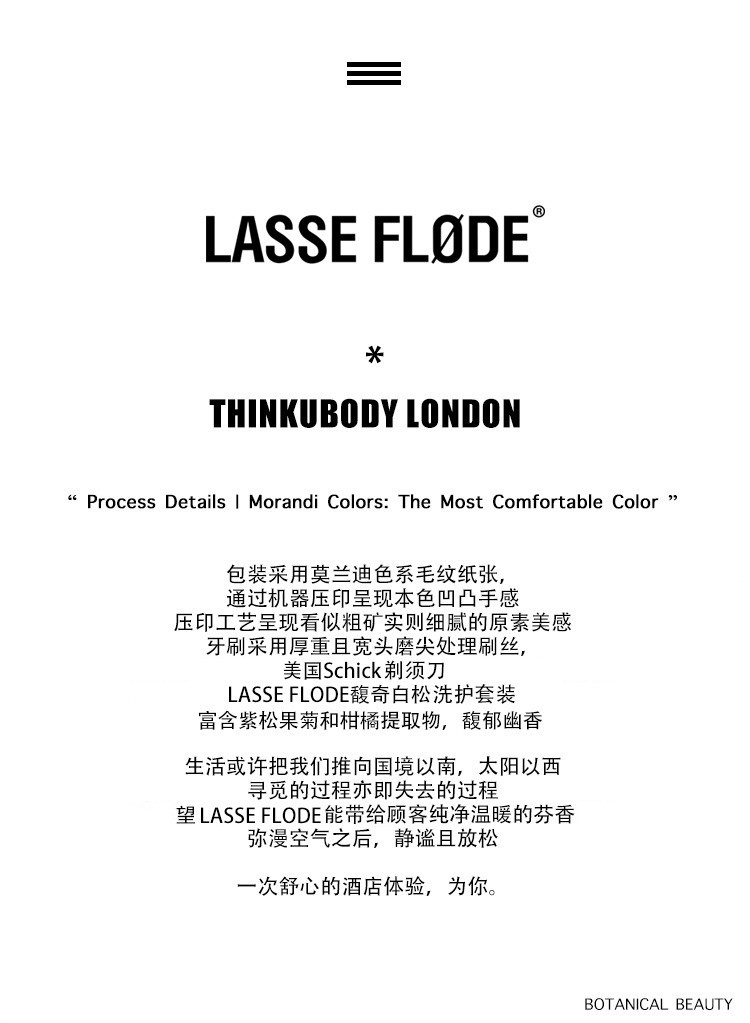 LASSE FLØDE®

*

THINKUBODY LONDON

" Process Details | Morandi Colors: The Most Comfortable Color "

包装采用莫兰迪色系毛纹纸张,
通过机器压印呈现本色凹凸手感
压印工艺呈现看似粗矿实则细腻的原素美感
牙刷采用厚重且宽头磨尖处理刷丝,
美国Schick剃须刀
LASSE FLODE馥奇白松洗护套装
富含紫松果菊和柑橘提取物，馥郁幽香

生活或许把我们推向国境以南，太阳以西
寻觅的过程亦即失去的过程
望LASSE FLODE能带给顾客纯净温暖的芬香
弥漫空气之后，静谧且放松

一次舒心的酒店体验，为你。

BOTANICAL BEAUTY